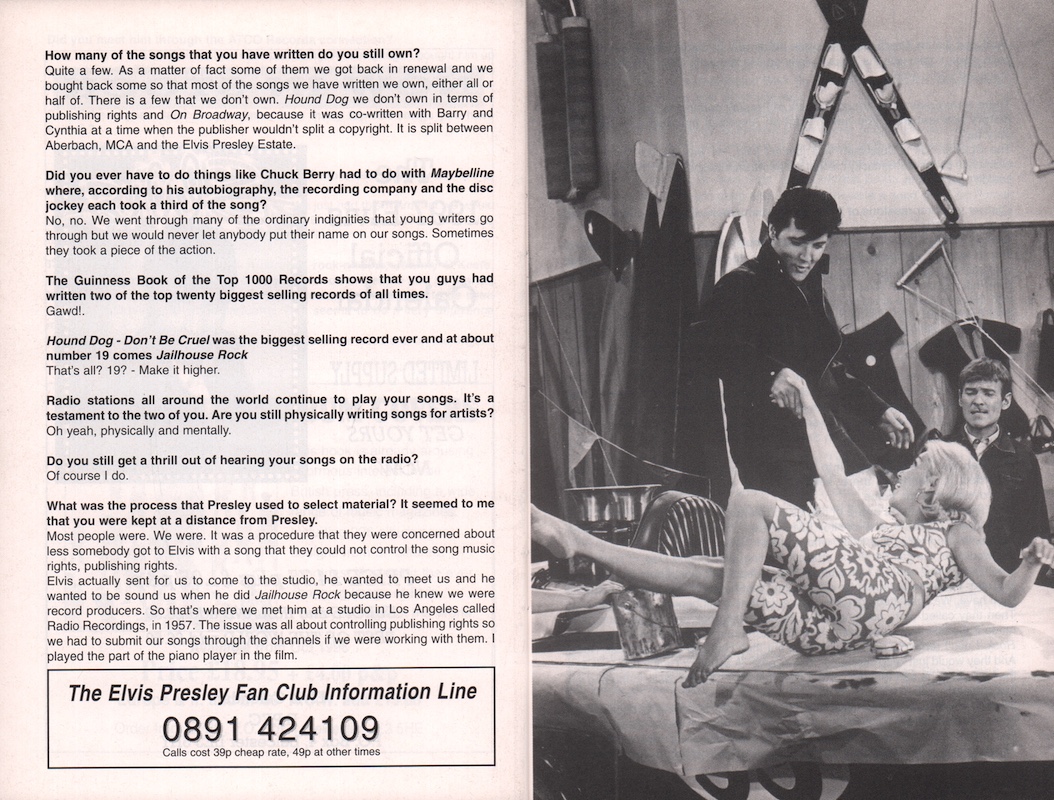 How many of the songs that you have written do you still own?
Quite a few. As a matter of fact some of them we got back in renewal and we bought back some so that most of the songs we have written we own, either all or half of. There is a few that we don't own. Hound Dog we don't own in terms of publishing rights and On Broadway, because it was co-written with Barry and Cynthia at a time when the publisher wouldn't split a copyright. It is split between Aberbach, MCA and the Elvis Presley Estate.

Did you ever have to do things like Chuck Berry had to do with Maybelline where, according to his autobiography, the recording company and the disc jockey each took a third of the song?
No, no. We went through many of the ordinary indignities that young writers go through but we would never let anybody put their name on our songs. Sometimes they took a piece of the action.

The Guinness Book of the Top 1000 Records shows that you guys had written two of the top twenty biggest selling records of all times.
Gawd!.

Hound Dog - Don't Be Cruel was the biggest selling record ever and at about number 19 comes Jailhouse Rock
That's all? 19? - Make it higher.

Radio stations all around the world continue to play your songs. It's a testament to the two of you. Are you still physically writing songs for artists?
Oh yeah, physically and mentally.

Do you still get a thrill out of hearing your songs on the radio?
Of course I do.

What was the process that Presley used to select material? It seemed to me that you were kept at a distance from Presley.
Most people were. We were. It was a procedure that they were concerned about less somebody got to Elvis with a song that they could not control the song music rights, publishing rights.
Elvis actually sent for us to come to the studio, he wanted to meet us and he wanted to be sound us when he did Jailhouse Rock because he knew we were record producers. So that's where we met him at a studio in Los Angeles called Radio Recordings, in 1957. The issue was all about controlling publishing rights so we had to submit our songs through the channels if we were working with them. I played the part of the piano player in the film.

The Elvis Presley Fan Club Information Line
0891 424109
Calls cost 39p cheap rate, 49p at other times